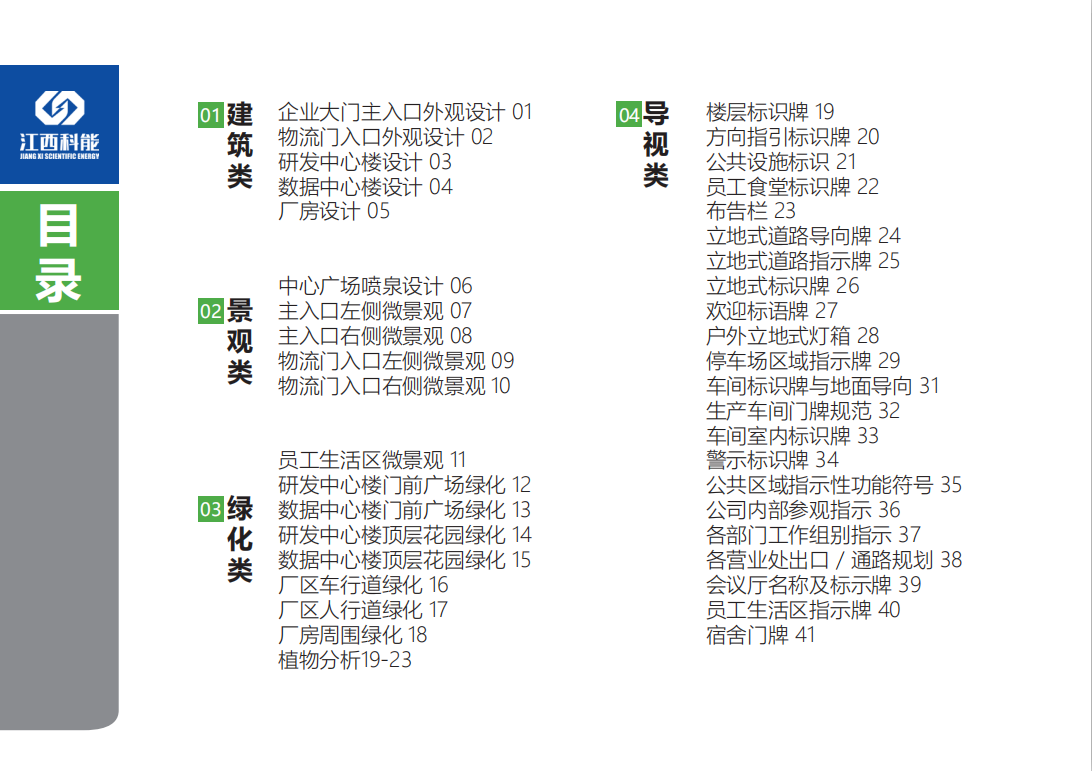 江西科能
JIANG XI SCIENTIFIC ENERGY

目录

01 建筑类
企业大门主入口外观设计 01
物流门入口外观设计 02
研发中心楼设计 03
数据中心楼设计 04
厂房设计 05

02 景观类
中心广场喷泉设计 06
主入口左侧微景观 07
主入口右侧微景观 08
物流门入口左侧微景观 09
物流门入口右侧微景观 10

03 绿化类
员工生活区微景观 11
研发中心楼门前广场绿化 12
数据中心楼门前广场绿化 13
研发中心楼顶层花园绿化 14
数据中心楼顶层花园绿化 15
厂区车行道绿化 16
厂区人行道绿化 17
厂房周围绿化 18
植物分析19-23

04 导视类
楼层标识牌 19
方向指引标识牌 20
公共设施标识 21
员工食堂标识牌 22
布告栏 23
立地式道路导向牌 24
立地式道路指示牌 25
立地式标识牌 26
欢迎标语牌 27
户外立地式灯箱 28
停车场区域指示牌 29
车间标识牌与地面导向 31
生产车间门牌规范 32
车间室内标识牌 33
警示标识牌 34
公共区域指示性功能符号 35
公司内部参观指示 36
各部门工作组别指示 37
各营业处出口 / 通路规划 38
会议厅名称及标示牌 39
员工生活区指示牌 40
宿舍门牌 41